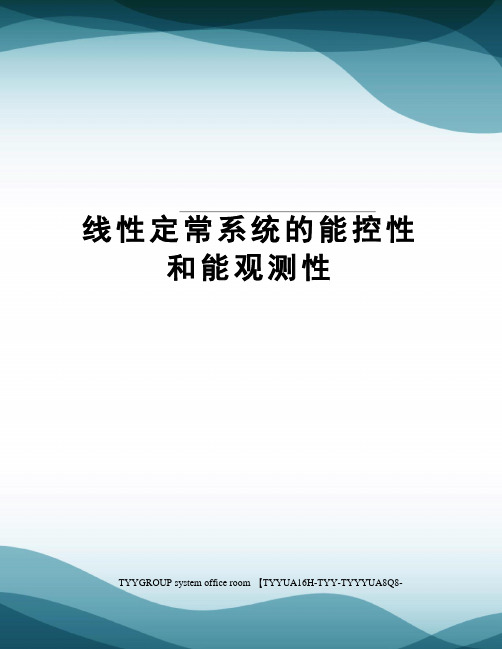 线性定常系统的能控性和能观测性

TYYGROUP system office room 【TYYUA16H-TYY-TYYYUA8Q8-